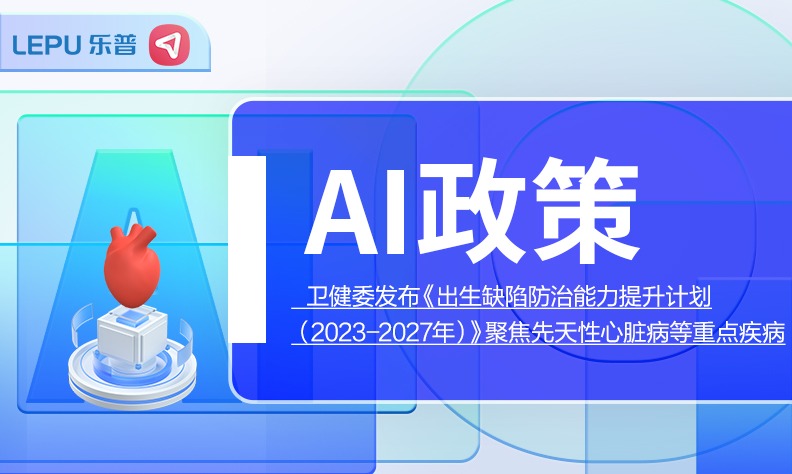 LEPU 乐普

AI政策

卫健委发布《出生缺陷防治能力提升计划（2023-2027年）》聚焦先天性心脏病等重点疾病